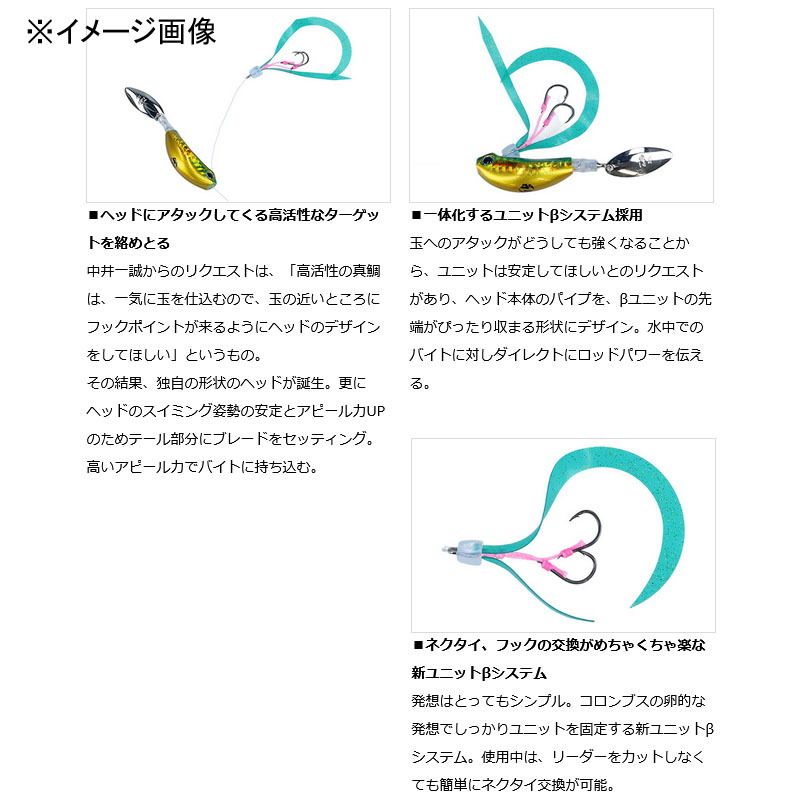 ※イメージ画像

■ヘッドにアタックしてくる高活性なターゲットを絡めとる
中井一誠からのリクエストは、「高活性の真鯛は、一気に玉を仕込むので、玉の近いところにフックポイントが来るようにヘッドのデザインをしてほしい」というもの。
その結果、独自の形状のヘッドが誕生。更にヘッドのスイミング姿勢の安定とアピール力UPのためテール部分にブレードをセッティング。高いアピール力でバイトに持ち込む。

■一体化するユニットβシステム採用
玉へのアタックがどうしても強くなることから、ユニットは安定してほしいとのリクエストがあり、ヘッド本体のパイプを、βユニットの先端がぴったり収まる形状にデザイン。水中でのバイトに対しダイレクトにロッドパワーを伝える。

■ネクタイ、フックの交換がめちゃくちゃ楽な新ユニットβシステム
発想はとってもシンプル。コロンブスの卵的な発想でしっかりユニットを固定する新ユニットβシステム。使用中は、リーダーをカットしなくても簡単にネクタイ交換が可能。